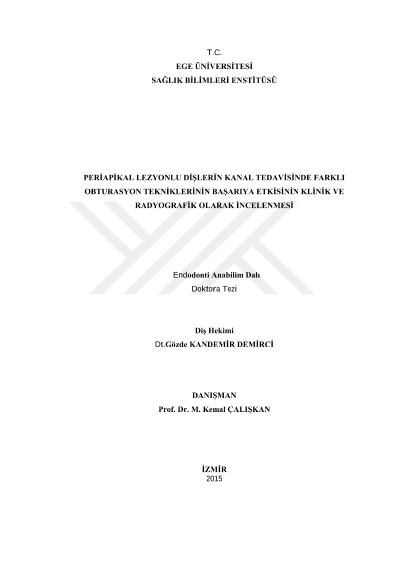 T.C.
EGE ÜNİVERSİTESİ
SAĞLIK BİLİMLERİ ENSTİTÜSÜ

PERİAPİKAL LEZYONLU DİŞLERİN KANAL TEDAVİSİNDE FARKLI OBTURASYON TEKNİKLERİNİN BAŞARIYA ETKİSİNİN KLİNİK VE RADYOGRAFİK OLARAK İNCELENMESİ

Endodonti Anabilim Dalı
Doktora Tezi

Diş Hekimi
Dt.Gözde KANDEMİR DEMİRCİ

DANIŞMAN
Prof. Dr. M. Kemal ÇALIŞKAN

İZMİR
2015